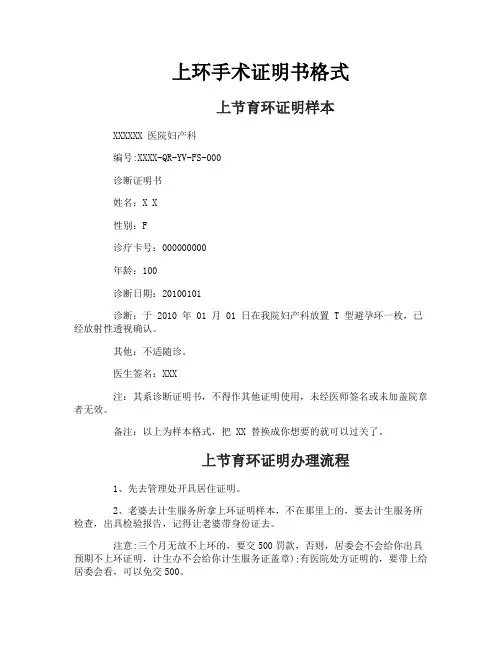 上环手术证明书格式

上节育环证明样本

XXXXXX 医院妇产科

编号:XXXX-QR-YV-FS-000

诊断证明书

姓名：X X

性别：F

诊疗卡号：000000000

年龄：100

诊断日期：20100101

诊断：于 2010 年 01 月 01 日在我院妇产科放置 T 型避孕环一枚，已经放射性透视确认。

其他：不适随诊。

医生签名：XXX

注：其系诊断证明书，不得作其他证明使用，未经医师签名或未加盖院章者无效。

备注：以上为样本格式，把 XX 替换成你想要的就可以过关了。

上节育环证明办理流程

1、先去管理处开具居住证明。

2、老婆去计生服务所拿上环证明样本，不在那里上的，要去计生服务所检查，出具检验报告，记得让老婆带身份证去。

注意:三个月无故不上环的，要交 500 罚款，否则，居委会不会给你出具预期不上环证明，计生办不会给你计生服务证盖章);有医院处方证明的，要带上给居委会看，可以免交 500。